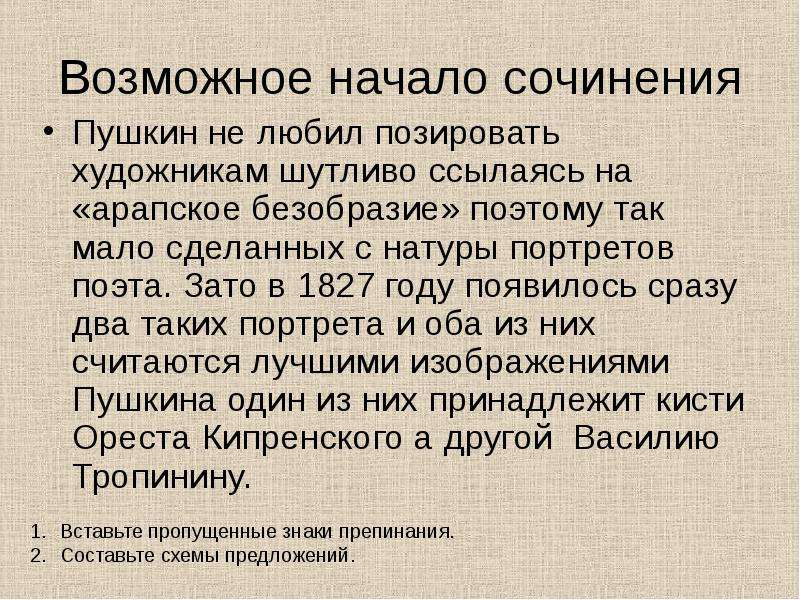 Возможное начало сочинения

• Пушкин не любил позировать художникам шутливо ссылаясь на «арапское безобразие» поэтому так мало сделанных с натуры портретов поэта. Зато в 1827 году появилось сразу два таких портрета и оба из них считаются лучшими изображениями Пушкина один из них принадлежит кисти Ореста Кипренского а другой Василию Тропинину.

1. Вставьте пропущенные знаки препинания.
2. Составьте схемы предложений.